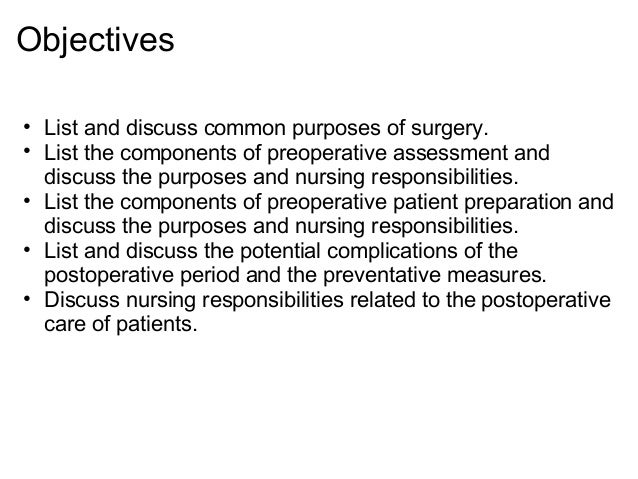 Objectives

• List and discuss common purposes of surgery.
• List the components of preoperative assessment and discuss the purposes and nursing responsibilities.
• List the components of preoperative patient preparation and discuss the purposes and nursing responsibilities.
• List and discuss the potential complications of the postoperative period and the preventative measures.
• Discuss nursing responsibilities related to the postoperative care of patients.